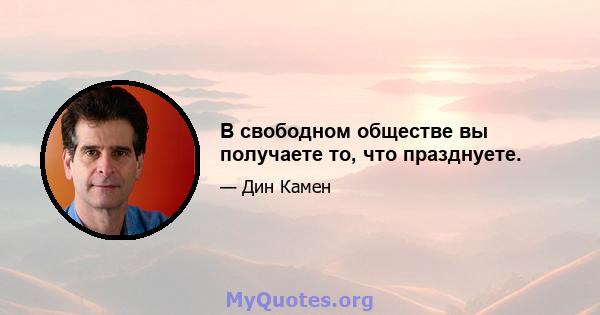 В свободном обществе вы получаете то, что празднуете.

— Дин Камен

MyQuotes.org